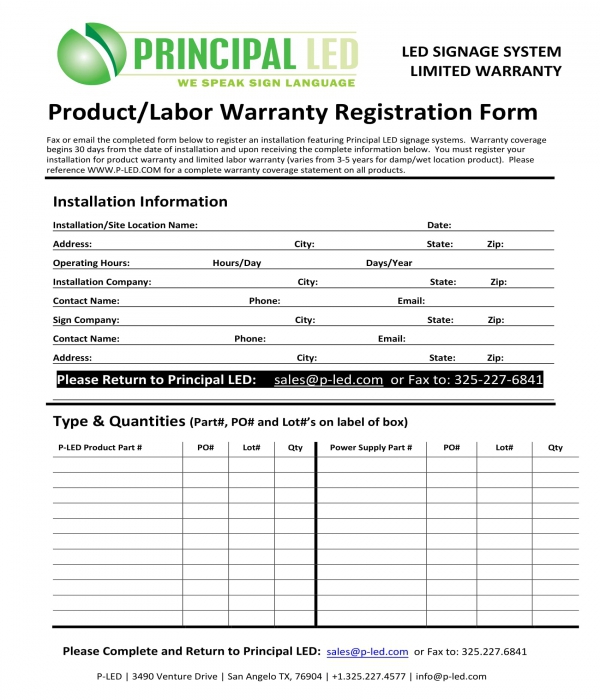 PRINCIPAL LED
WE SPEAK SIGN LANGUAGE

LED SIGNAGE SYSTEM
LIMITED WARRANTY

Product/Labor Warranty Registration Form

Fax or email the completed form below to register an installation featuring Principal LED signage systems. Warranty coverage begins 30 days from the date of installation and upon receiving the complete information below. You must register your installation for product warranty and limited labor warranty (varies from 3-5 years for damp/wet location product). Please reference WWW.P-LED.COM for a complete warranty coverage statement on all products.

Installation Information

Installation/Site Location Name: Date:
Address: City: State: Zip:
Operating Hours: Hours/Day Days/Year
Installation Company: City: State: Zip:
Contact Name: Phone: Email:
Sign Company: City: State: Zip:
Contact Name: Phone: Email:
Address: City: State: Zip:

Please Return to Principal LED: sales@p-led.com or Fax to: 325-227-6841

Type & Quantities (Part#, PO# and Lot#'s on label of box)

| P-LED Product Part # | PO# | Lot# | Qty | Power Supply Part # | PO# | Lot# | Qty |
|---|---|---|---|---|---|---|---|
| | | | | | | | |
| | | | | | | | |
| | | | | | | | |
| | | | | | | | |
| | | | | | | | |
| | | | | | | | |
| | | | | | | | |
| | | | | | | | |
| | | | | | | | |
| | | | | | | | |
| | | | | | | | |

Please Complete and Return to Principal LED: sales@p-led.com or Fax to: 325.227.6841

P-LED | 3490 Venture Drive | San Angelo TX, 76904 | +1.325.227.4577 | info@p-led.com